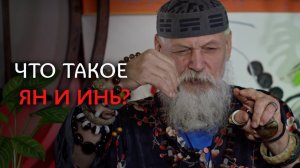 ЧТО ТАКОЕ
ЯН И ИНЬ?